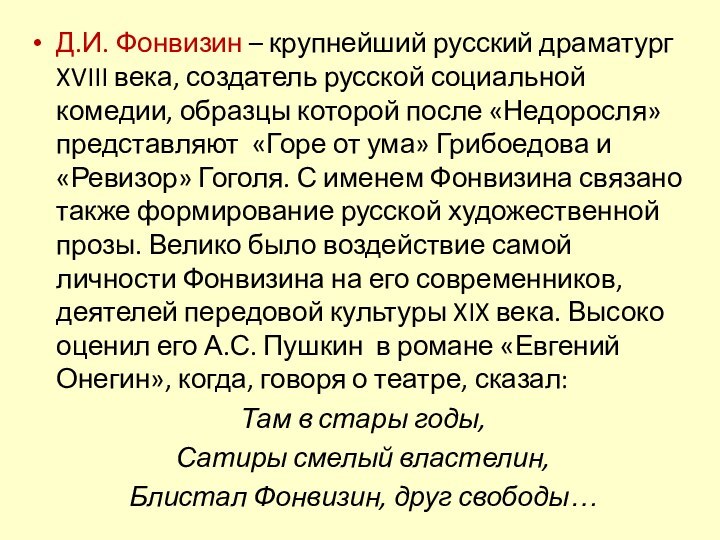 • Д.И. Фонвизин – крупнейший русский драматург XVIII века, создатель русской социальной комедии, образцы которой после «Недоросля» представляют «Горе от ума» Грибоедова и «Ревизор» Гоголя. С именем Фонвизина связано также формирование русской художественной прозы. Велико было воздействие самой личности Фонвизина на его современников, деятелей передовой культуры XIX века. Высоко оценил его А.С. Пушкин в романе «Евгений Онегин», когда, говоря о театре, сказал:

Там в стары годы,
Сатиры смелый властелин,
Блистал Фонвизин, друг свободы…